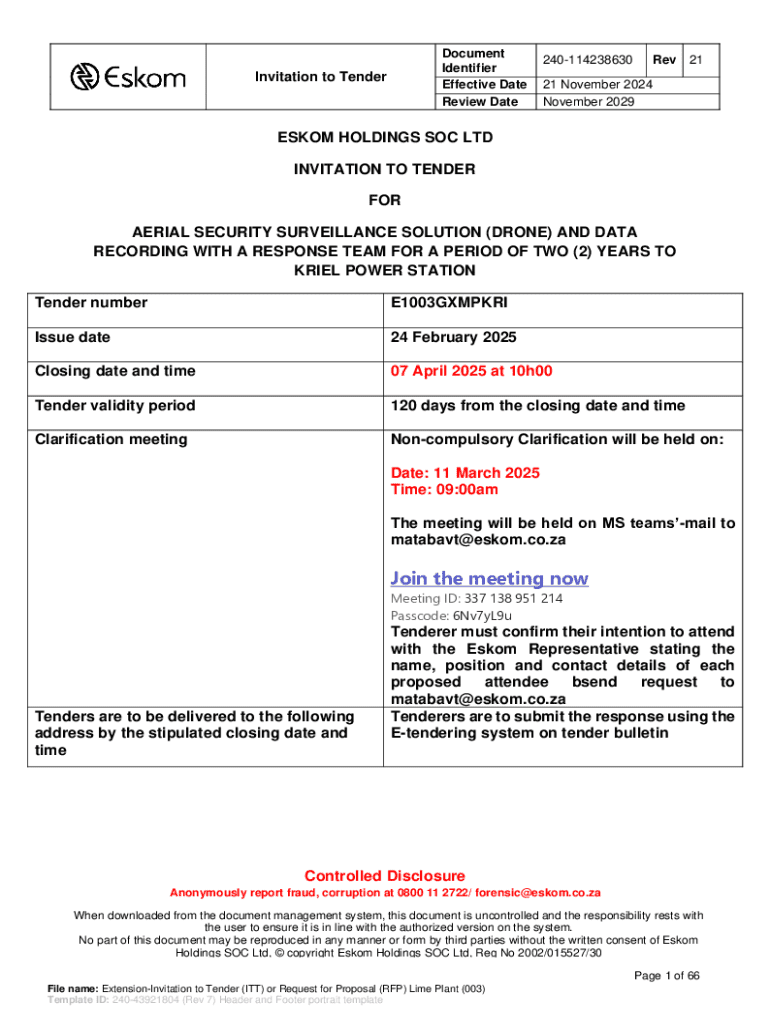 | Eskom | Invitation to Tender | Document Identifier | 240-114238630 | Rev | 21 |
|---|---|---|---|---|---|
| | | Effective Date | 21 November 2024 | | |
| | | Review Date | November 2029 | | |

ESKOM HOLDINGS SOC LTD

INVITATION TO TENDER

FOR

AERIAL SECURITY SURVEILLANCE SOLUTION (DRONE) AND DATA RECORDING WITH A RESPONSE TEAM FOR A PERIOD OF TWO (2) YEARS TO KRIEL POWER STATION

| Tender number | E1003GXMPKRI |
|---|---|
| Issue date | 24 February 2025 |
| Closing date and time | 07 April 2025 at 10h00 |
| Tender validity period | 120 days from the closing date and time |
| Clarification meeting | Non-compulsory Clarification will be held on: Date: 11 March 2025 Time: 09:00am The meeting will be held on MS teams'-mail to matabavt@eskom.co.za Join the meeting now Meeting ID: 337 138 951 214 Passcode: 6Nv7yL9u Tenderer must confirm their intention to attend with the Eskom Representative stating the name, position and contact details of each proposed attendee bsend request to matabavt@eskom.co.za |
| Tenders are to be delivered to the following address by the stipulated closing date and time | Tenderers are to submit the response using the E-tendering system on tender bulletin |

Controlled Disclosure

Anonymously report fraud, corruption at 0800 11 2722/ forensic@eskom.co.za

When downloaded from the document management system, this document is uncontrolled and the responsibility rests with the user to ensure it is in line with the authorized version on the system.
No part of this document may be reproduced in any manner or form by third parties without the written consent of Eskom Holdings SOC Ltd, © copyright Eskom Holdings SOC Ltd, Reg No 2002/015527/30

Page 1 of 66

File name: Extension-Invitation to Tender (ITT) or Request for Proposal (RFP) Lime Plant (003)
Template ID: 240-43921804 (Rev 7) Header and Footer portrait template